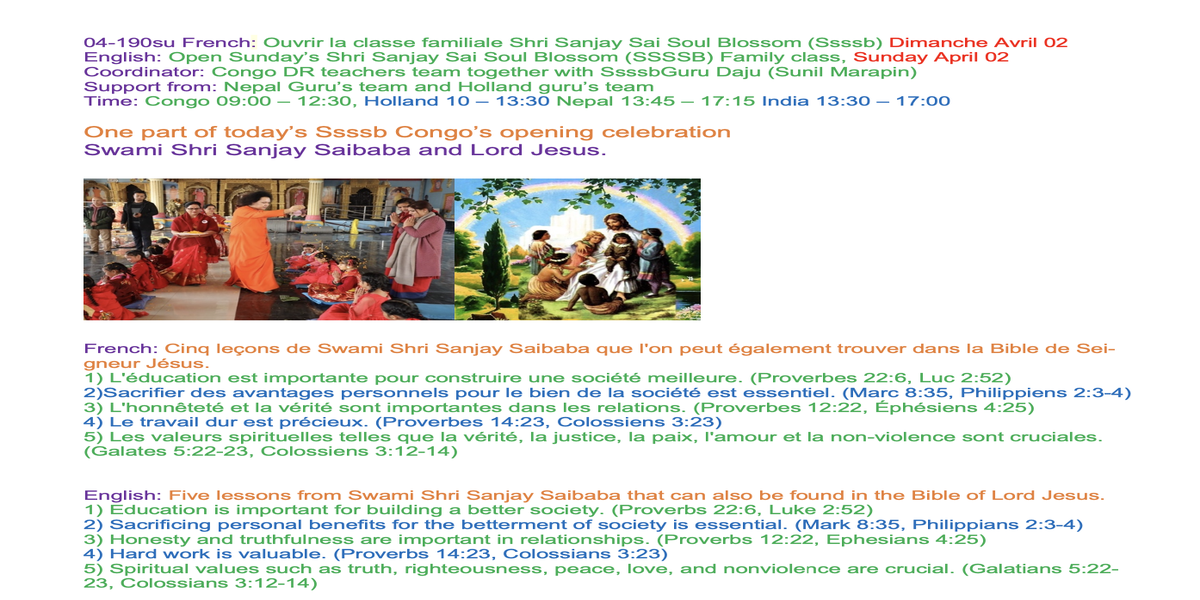 04-190su French: Ouvrir la classe familiale Shri Sanjay Sai Soul Blossom (Ssssb) Dimanche Avril 02
English: Open Sunday's Shri Sanjay Sai Soul Blossom (SSSSB) Family class, Sunday April 02
Coordinator: Congo DR teachers team together with SsssbGuru Daju (Sunil Marapin)
Support from: Nepal Guru's team and Holland guru's team
Time: Congo 09:00 – 12:30, Holland 10 – 13:30 Nepal 13:45 – 17:15 India 13:30 – 17:00

One part of today's Ssssb Congo's opening celebration
Swami Shri Sanjay Saibaba and Lord Jesus.

French: Cinq leçons de Swami Shri Sanjay Saibaba que l'on peut également trouver dans la Bible de Seigneur Jésus.
1) L'éducation est importante pour construire une société meilleure. (Proverbes 22:6, Luc 2:52)
2)Sacrifier des avantages personnels pour le bien de la société est essentiel. (Marc 8:35, Philippiens 2:3-4)
3) L'honnêteté et la vérité sont importantes dans les relations. (Proverbes 12:22, Éphésiens 4:25)
4) Le travail dur est précieux. (Proverbes 14:23, Colossiens 3:23)
5) Les valeurs spirituelles telles que la vérité, la justice, la paix, l'amour et la non-violence sont cruciales. (Galates 5:22-23, Colossiens 3:12-14)

English: Five lessons from Swami Shri Sanjay Saibaba that can also be found in the Bible of Lord Jesus.
1) Education is important for building a better society. (Proverbs 22:6, Luke 2:52)
2) Sacrificing personal benefits for the betterment of society is essential. (Mark 8:35, Philippians 2:3-4)
3) Honesty and truthfulness are important in relationships. (Proverbs 12:22, Ephesians 4:25)
4) Hard work is valuable. (Proverbs 14:23, Colossians 3:23)
5) Spiritual values such as truth, righteousness, peace, love, and nonviolence are crucial. (Galatians 5:22-23, Colossians 3:12-14)